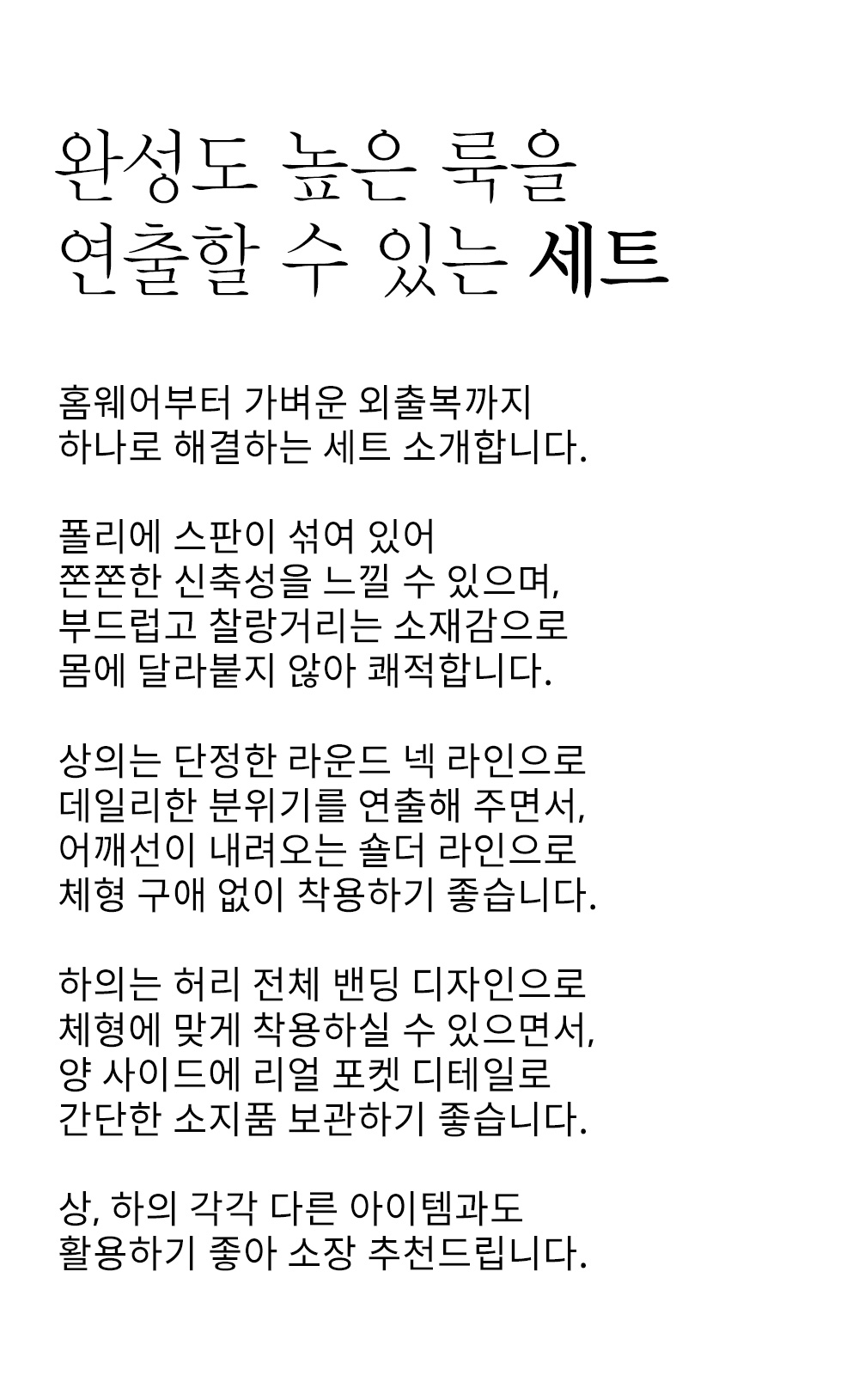 완성도 높은 룩을
연출할 수 있는 세트

홈웨어부터 가벼운 외출복까지
하나로 해결하는 세트 소개합니다.

폴리에 스판이 섞여 있어
쫀쫀한 신축성을 느낄 수 있으며,
부드럽고 찰랑거리는 소재감으로
몸에 달라붙지 않아 쾌적합니다.

상의는 단정한 라운드 넥 라인으로
데일리한 분위기를 연출해 주면서,
어깨선이 내려오는 숄더 라인으로
체형 구애 없이 착용하기 좋습니다.

하의는 허리 전체 밴딩 디자인으로
체형에 맞게 착용하실 수 있으면서,
양 사이드에 리얼 포켓 디테일로
간단한 소지품 보관하기 좋습니다.

상, 하의 각각 다른 아이템과도
활용하기 좋아 소장 추천드립니다.